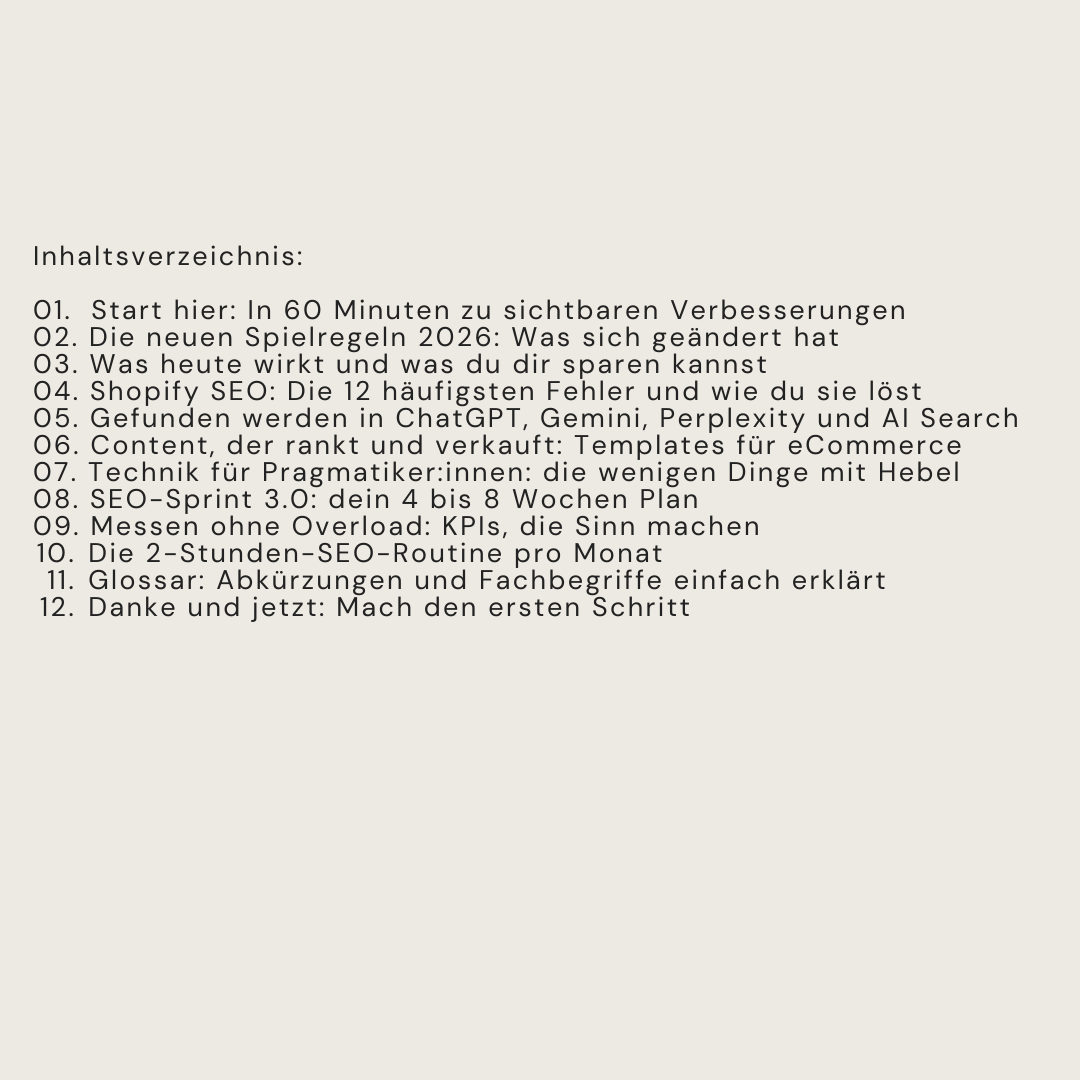 Inhaltsverzeichnis:

01. Start hier: In 60 Minuten zu sichtbaren Verbesserungen
02. Die neuen Spielregeln 2026: Was sich geändert hat
03. Was heute wirkt und was du dir sparen kannst
04. Shopify SEO: Die 12 häufigsten Fehler und wie du sie löst
05. Gefunden werden in ChatGPT, Gemini, Perplexity und AI Search
06. Content, der rankt und verkauft: Templates für eCommerce
07. Technik für Pragmatiker:innen: die wenigen Dinge mit Hebel
08. SEO-Sprint 3.0: dein 4 bis 8 Wochen Plan
09. Messen ohne Overload: KPIs, die Sinn machen
10. Die 2-Stunden-SEO-Routine pro Monat
11. Glossar: Abkürzungen und Fachbegriffe einfach erklärt
12. Danke und jetzt: Mach den ersten Schritt